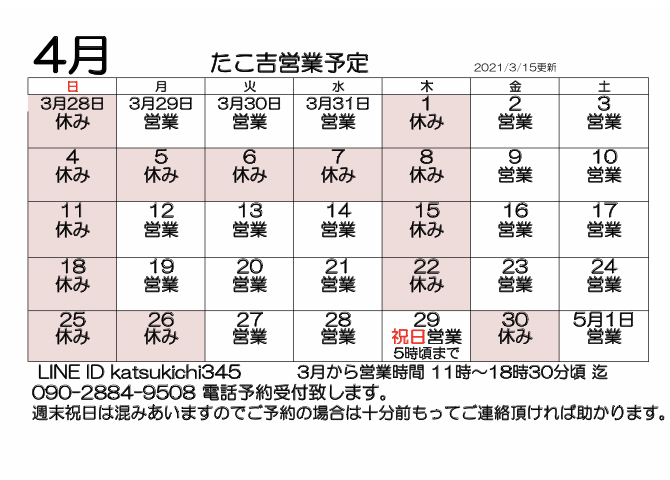 4月 たこ吉営業予定 2021/3/15更新

| 日 | 月 | 火 | 水 | 木 | 金 | 土 |
|---|---|---|---|---|---|---|
| 3月28日 休み | 3月29日 営業 | 3月30日 営業 | 3月31日 営業 | 1 休み | 2 営業 | 3 営業 |
| 4 休み | 5 休み | 6 休み | 7 休み | 8 休み | 9 営業 | 10 営業 |
| 11 休み | 12 営業 | 13 営業 | 14 営業 | 15 休み | 16 営業 | 17 営業 |
| 18 休み | 19 営業 | 20 営業 | 21 営業 | 22 休み | 23 営業 | 24 営業 |
| 25 休み | 26 休み | 27 営業 | 28 営業 | 29 祝日営業 5時頃まで | 30 休み | 5月1日 営業 |

LINE ID katsukichi345 3月から営業時間 11時～18時30分頃 迄
090-2884-9508 電話予約受付致します。
週末祝日は混みあいますのでご予約の場合は十分前もってご連絡頂ければ助かります。